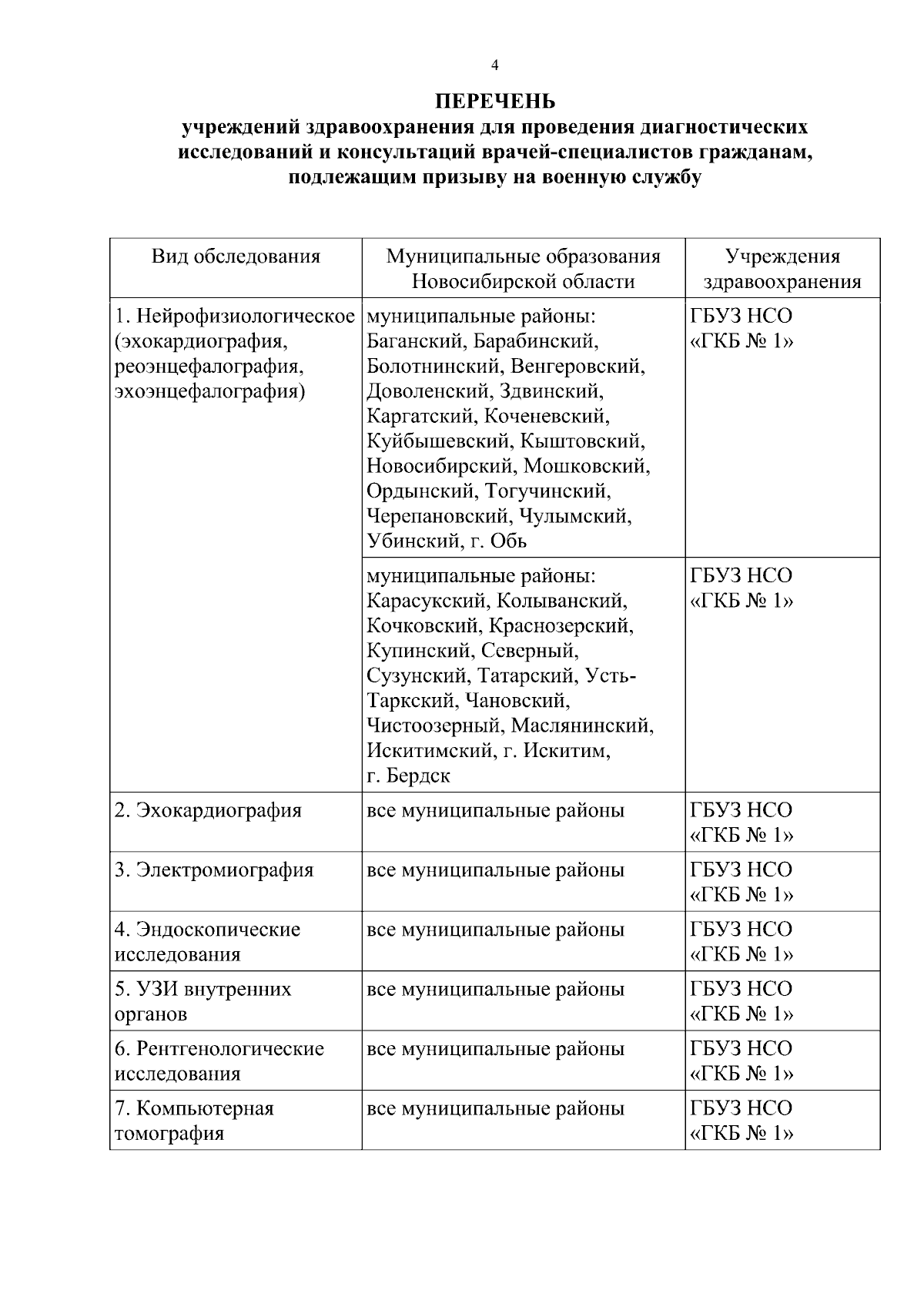 4

ПЕРЕЧЕНЬ
учреждений здравоохранения для проведения диагностических исследований и консультаций врачей-специалистов гражданам, подлежащим призыву на военную службу

| Вид обследования | Муниципальные образования Новосибирской области | Учреждения здравоохранения |
|---|---|---|
| 1. Нейрофизиологическое (эхокардиография, реоэнцефалография, эхоэнцефалография) | муниципальные районы: Баганский, Барабинский, Болотнинский, Венгеровский, Доволенский, Здвинский, Каргатский, Коченевский, Куйбышевский, Кыштовский, Новосибирский, Мошковский, Ордынский, Тогучинский, Черепановский, Чулымский, Убинский, г. Обь | ГБУЗ НСО «ГКБ № 1» |
| | муниципальные районы: Карасукский, Колыванский, Кочковский, Краснозерский, Купинский, Северный, Сузунский, Татарский, Усть-Таркский, Чановский, Чистоозерный, Маслянинский, Искитимский, г. Искитим, г. Бердск | ГБУЗ НСО «ГКБ № 1» |
| 2. Эхокардиография | все муниципальные районы | ГБУЗ НСО «ГКБ № 1» |
| 3. Электромиография | все муниципальные районы | ГБУЗ НСО «ГКБ № 1» |
| 4. Эндоскопические исследования | все муниципальные районы | ГБУЗ НСО «ГКБ № 1» |
| 5. УЗИ внутренних органов | все муниципальные районы | ГБУЗ НСО «ГКБ № 1» |
| 6. Рентгенологические исследования | все муниципальные районы | ГБУЗ НСО «ГКБ № 1» |
| 7. Компьютерная томография | все муниципальные районы | ГБУЗ НСО «ГКБ № 1» |